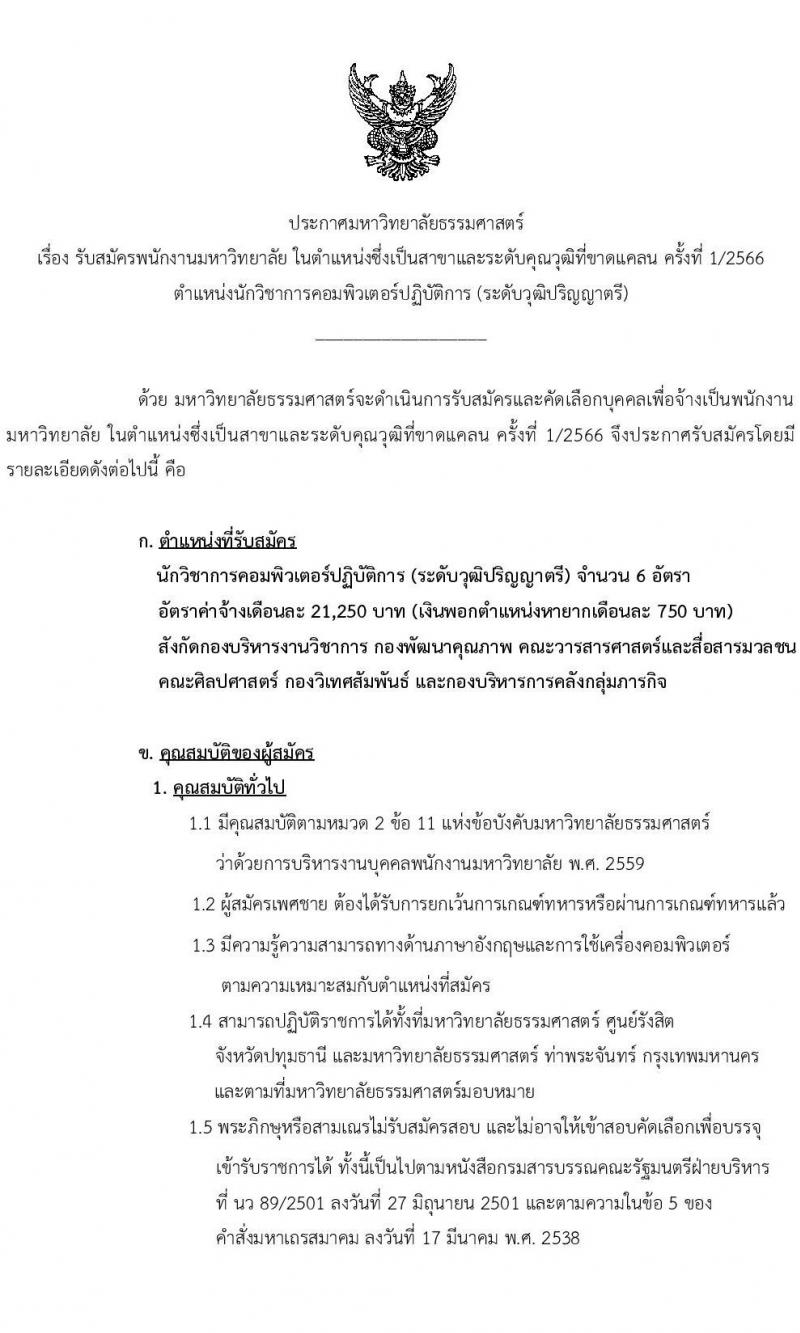 ประกาศมหาวิทยาลัยธรรมศาสตร์
เรื่อง รับสมัครพนักงานมหาวิทยาลัย ในตำแหน่งซึ่งเป็นสาขาและระดับคุณวุฒิที่ขาดแคลน ครั้งที่ 1/2566
ตำแหน่งนักวิชาการคอมพิวเตอร์ปฏิบัติการ (ระดับวุฒิปริญญาตรี)

ด้วย มหาวิทยาลัยธรรมศาสตร์จะดำเนินการรับสมัครและคัดเลือกบุคคลเพื่อจ้างเป็นพนักงานมหาวิทยาลัย ในตำแหน่งซึ่งเป็นสาขาและระดับคุณวุฒิที่ขาดแคลน ครั้งที่ 1/2566 จึงประกาศรับสมัครโดยมีรายละเอียดดังต่อไปนี้ คือ

ก. ตำแหน่งที่รับสมัคร
นักวิชาการคอมพิวเตอร์ปฏิบัติการ (ระดับวุฒิปริญญาตรี) จำนวน 6 อัตรา
อัตราค่าจ้างเดือนละ 21,250 บาท (เงินพอกตำแหน่งหายากเดือนละ 750 บาท)
สังกัดกองบริหารงานวิชาการ กองพัฒนาคุณภาพ คณะวารสารศาสตร์และสื่อสารมวลชน คณะศิลปศาสตร์ กองวิเทศสัมพันธ์ และกองบริหารการคลังกลุ่มภารกิจ

ข. คุณสมบัติของผู้สมัคร
1. คุณสมบัติทั่วไป
1.1 มีคุณสมบัติตามหมวด 2 ข้อ 11 แห่งข้อบังคับมหาวิทยาลัยธรรมศาสตร์ ว่าด้วยการบริหารงานบุคคลพนักงานมหาวิทยาลัย พ.ศ. 2559
1.2 ผู้สมัครเพศชาย ต้องได้รับการยกเว้นการเกณฑ์ทหารหรือผ่านการเกณฑ์ทหารแล้ว
1.3 มีความรู้ความสามารถทางด้านภาษาอังกฤษและการใช้เครื่องคอมพิวเตอร์ ตามความเหมาะสมกับตำแหน่งที่สมัคร
1.4 สามารถปฏิบัติราชการได้ทั้งที่มหาวิทยาลัยธรรมศาสตร์ ศูนย์รังสิต จังหวัดปทุมธานี และมหาวิทยาลัยธรรมศาสตร์ ท่าพระจันทร์ กรุงเทพมหานคร และตามที่มหาวิทยาลัยธรรมศาสตร์มอบหมาย
1.5 พระภิกษุหรือสามเณรไม่รับสมัครสอบ และไม่อาจให้เข้าสอบคัดเลือกเพื่อบรรจุเข้ารับราชการได้ ทั้งนี้เป็นไปตามหนังสือกรมสารบรรณคณะรัฐมนตรีฝ่ายบริหาร ที่ นว 89/2501 ลงวันที่ 27 มิถุนายน 2501 และตามความในข้อ 5 ของคำสั่งมหาเถรสมาคม ลงวันที่ 17 มีนาคม พ.ศ. 2538